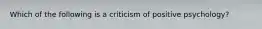 Which of the following is a criticism of positive psychology?